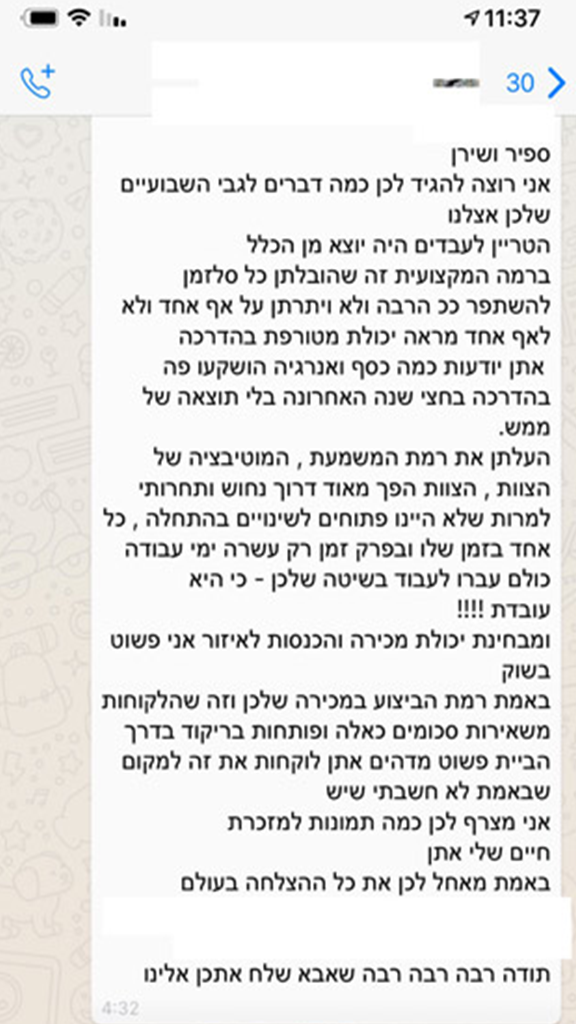 11:37

30

ספיר ושירן
אני רוצה להגיד לכן כמה דברים לגבי השבועיים שלכן אצלנו
הטריין לעבדים היה יוצא מן הכלל
ברמה המקצועית זה שהובלתן כל סלזמן להשתפר ככ הרבה ולא ויתרתן על אף אחד ולא לאף אחד מראה יכולת מטורפת בהדרכה
אתן יודעות כמה כסף ואנרגיה הושקעו פה בהדרכה בחצי שנה האחרונה בלי תוצאה של ממש.
העלתן את רמת המשמעת , המוטיבציה של הצוות , הצוות הפך מאוד דרוך נחוש ותחרותי למרות שלא היינו פתוחים לשינויים בהתחלה , כל אחד בזמן שלו ובפרק זמן רק עשרה ימי עבודה כולם עברו לעבוד בשיטה שלכן - כי היא עובדת !!!!
ומבחינת יכולת מכירה והכנסות לאיזור אני פשוט בשוק
באמת רמת הביצוע במכירה שלכן וזה שהלקוחות משאירות סכומים כאלה ופותחות בריקוד בדרך הביית פשוט מדהים אתן לוקחות את זה למקום שבאמת לא חשבתי שיש
אני מצרף לכן כמה תמונות למזכרת
חיים שלי אתן
באמת מאחל לכן את כל ההצלחה בעולם

תודה רבה רבה רבה שאבא שלח אתכן אלינו
4:32